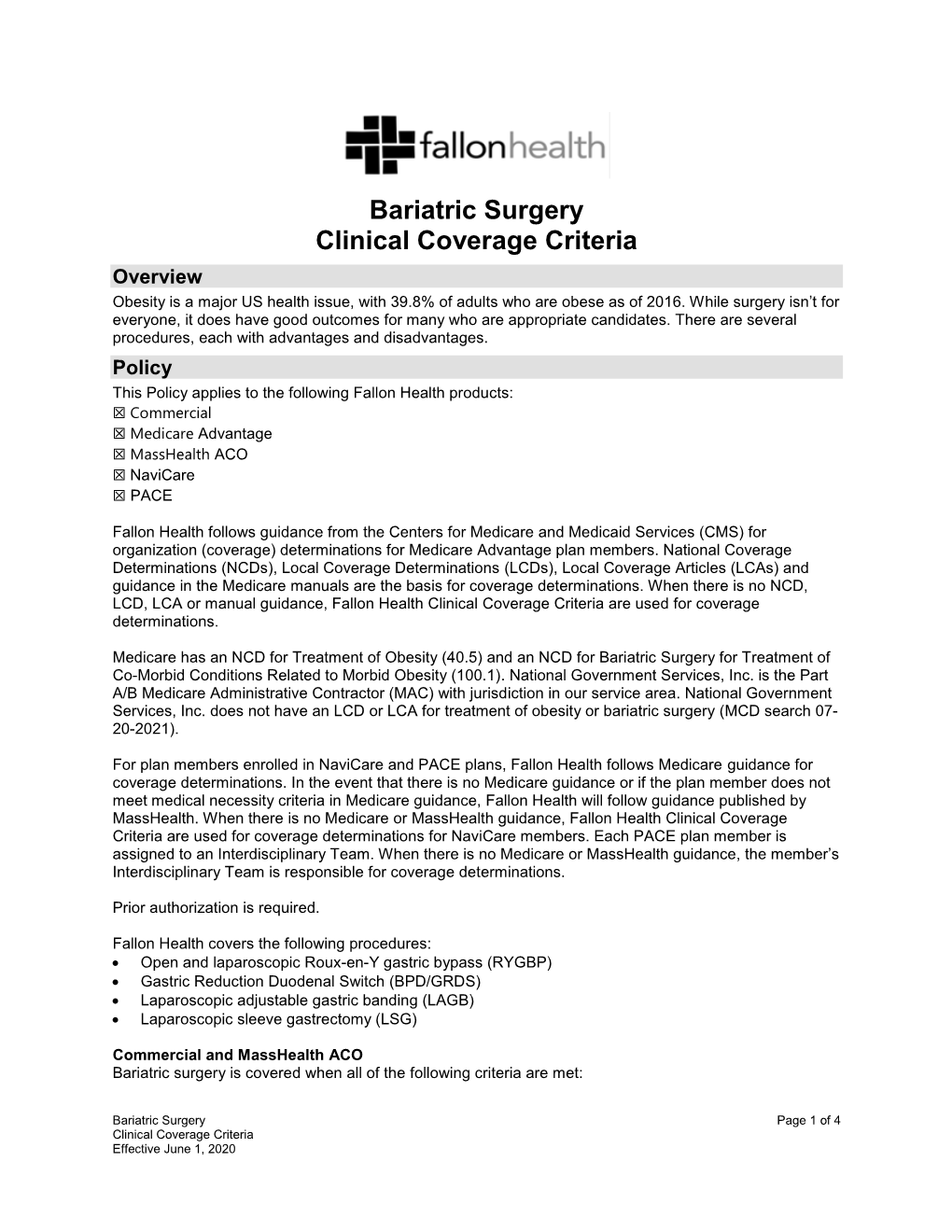 fallonhealth

Bariatric Surgery
Clinical Coverage Criteria

Overview
Obesity is a major US health issue, with 39.8% of adults who are obese as of 2016. While surgery isn't for everyone, it does have good outcomes for many who are appropriate candidates. There are several procedures, each with advantages and disadvantages.

Policy
This Policy applies to the following Fallon Health products:
☒ Commercial
☒ Medicare Advantage
☒ MassHealth ACO
☒ NaviCare
☒ PACE

Fallon Health follows guidance from the Centers for Medicare and Medicaid Services (CMS) for organization (coverage) determinations for Medicare Advantage plan members. National Coverage Determinations (NCDs), Local Coverage Determinations (LCDs), Local Coverage Articles (LCAs) and guidance in the Medicare manuals are the basis for coverage determinations. When there is no NCD, LCD, LCA or manual guidance, Fallon Health Clinical Coverage Criteria are used for coverage determinations.

Medicare has an NCD for Treatment of Obesity (40.5) and an NCD for Bariatric Surgery for Treatment of Co-Morbid Conditions Related to Morbid Obesity (100.1). National Government Services, Inc. is the Part A/B Medicare Administrative Contractor (MAC) with jurisdiction in our service area. National Government Services, Inc. does not have an LCD or LCA for treatment of obesity or bariatric surgery (MCD search 07-20-2021).

For plan members enrolled in NaviCare and PACE plans, Fallon Health follows Medicare guidance for coverage determinations. In the event that there is no Medicare guidance or if the plan member does not meet medical necessity criteria in Medicare guidance, Fallon Health will follow guidance published by MassHealth. When there is no Medicare or MassHealth guidance, Fallon Health Clinical Coverage Criteria are used for coverage determinations for NaviCare members. Each PACE plan member is assigned to an Interdisciplinary Team. When there is no Medicare or MassHealth guidance, the member's Interdisciplinary Team is responsible for coverage determinations.

Prior authorization is required.

Fallon Health covers the following procedures:
• Open and laparoscopic Roux-en-Y gastric bypass (RYGBP)
• Gastric Reduction Duodenal Switch (BPD/GRDS)
• Laparoscopic adjustable gastric banding (LAGB)
• Laparoscopic sleeve gastrectomy (LSG)

Commercial and MassHealth ACO
Bariatric surgery is covered when all of the following criteria are met:

Bariatric Surgery
Clinical Coverage Criteria
Effective June 1, 2020

Page 1 of 4